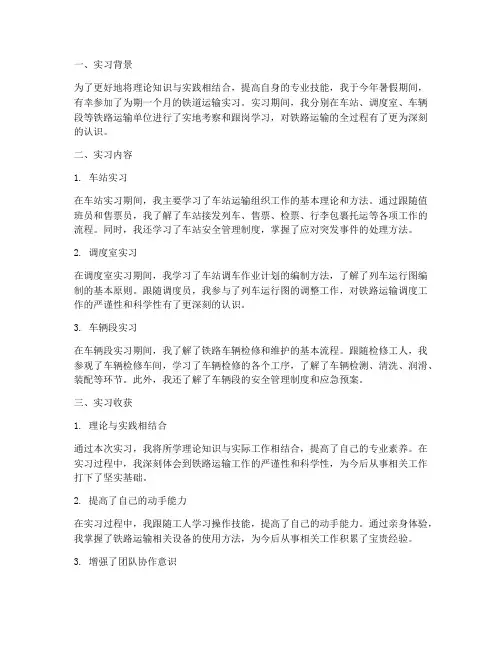 一、实习背景

为了更好地将理论知识与实践相结合，提高自身的专业技能，我于今年暑假期间，有幸参加了为期一个月的铁道运输实习。实习期间，我分别在车站、调度室、车辆段等铁路运输单位进行了实地考察和跟岗学习，对铁路运输的全过程有了更为深刻的认识。

二、实习内容

1. 车站实习

在车站实习期间，我主要学习了车站运输组织工作的基本理论和方法。通过跟随值班员和售票员，我了解了车站接发列车、售票、检票、行李包裹托运等各项工作的流程。同时，我还学习了车站安全管理制度，掌握了应对突发事件的处理方法。

2. 调度室实习

在调度室实习期间，我学习了车站调车作业计划的编制方法，了解了列车运行图编制的基本原则。跟随调度员，我参与了列车运行图的调整工作，对铁路运输调度工作的严谨性和科学性有了更深刻的认识。

3. 车辆段实习

在车辆段实习期间，我了解了铁路车辆检修和维护的基本流程。跟随检修工人，我参观了车辆检修车间，学习了车辆检修的各个工序，了解了车辆检测、清洗、润滑、装配等环节。此外，我还了解了车辆段的安全管理制度和应急预案。

三、实习收获

1. 理论与实践相结合

通过本次实习，我将所学理论知识与实际工作相结合，提高了自己的专业素养。在实习过程中，我深刻体会到铁路运输工作的严谨性和科学性，为今后从事相关工作打下了坚实基础。

2. 提高了自己的动手能力

在实习过程中，我跟随工人学习操作技能，提高了自己的动手能力。通过亲身体验，我掌握了铁路运输相关设备的使用方法，为今后从事相关工作积累了宝贵经验。

3. 增强了团队协作意识